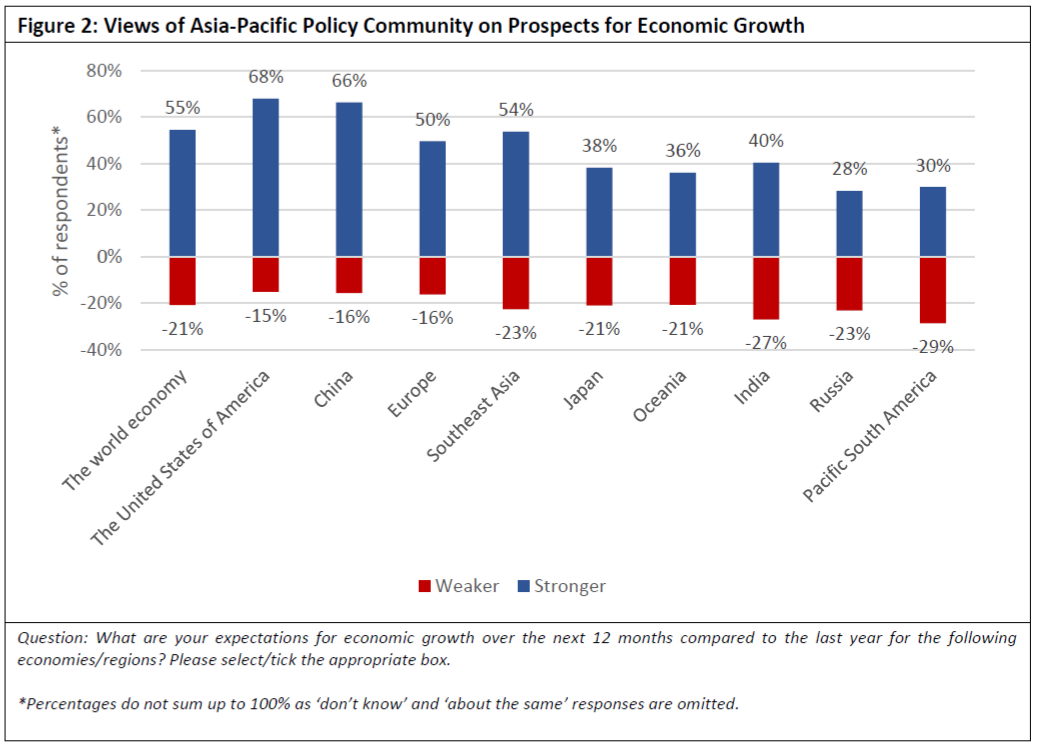 Figure 2: Views of Asia-Pacific Policy Community on Prospects for Economic Growth

80%
60%
40%
20%
0%
-20%
-40%

% of respondents*

55%
68%
66%
50%
54%
38%
36%
40%
28%
30%

-21%
-15%
-16%
-16%
-23%
-21%
-21%
-27%
-23%
-29%

The world economy
The United States of America
China
Europe
Southeast Asia
Japan
Oceania
India
Russia
Pacific South America

Weaker
Stronger

Question: What are your expectations for economic growth over the next 12 months compared to the last year for the following economies/regions? Please select/tick the appropriate box.

*Percentages do not sum up to 100% as 'don't know' and 'about the same' responses are omitted.